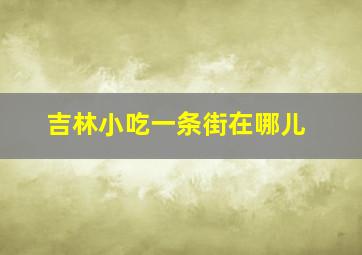 吉林小吃一条街在哪儿